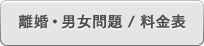 離婚・男女問題 / 料金表